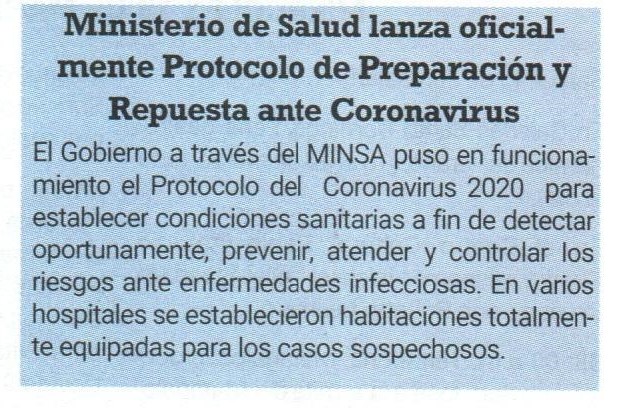 Ministerio de Salud lanza oficialmente Protocolo de Preparación y Repuesta ante Coronavirus

El Gobierno a través del MINSA puso en funcionamiento el Protocolo del Coronavirus 2020 para establecer condiciones sanitarias a fin de detectar oportunamente, prevenir, atender y controlar los riesgos ante enfermedades infecciosas. En varios hospitales se establecieron habitaciones totalmente equipadas para los casos sospechosos.